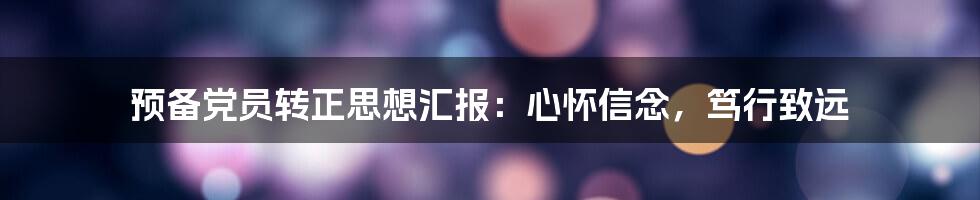 预备党员转正思想汇报：心怀信念，笃行致远